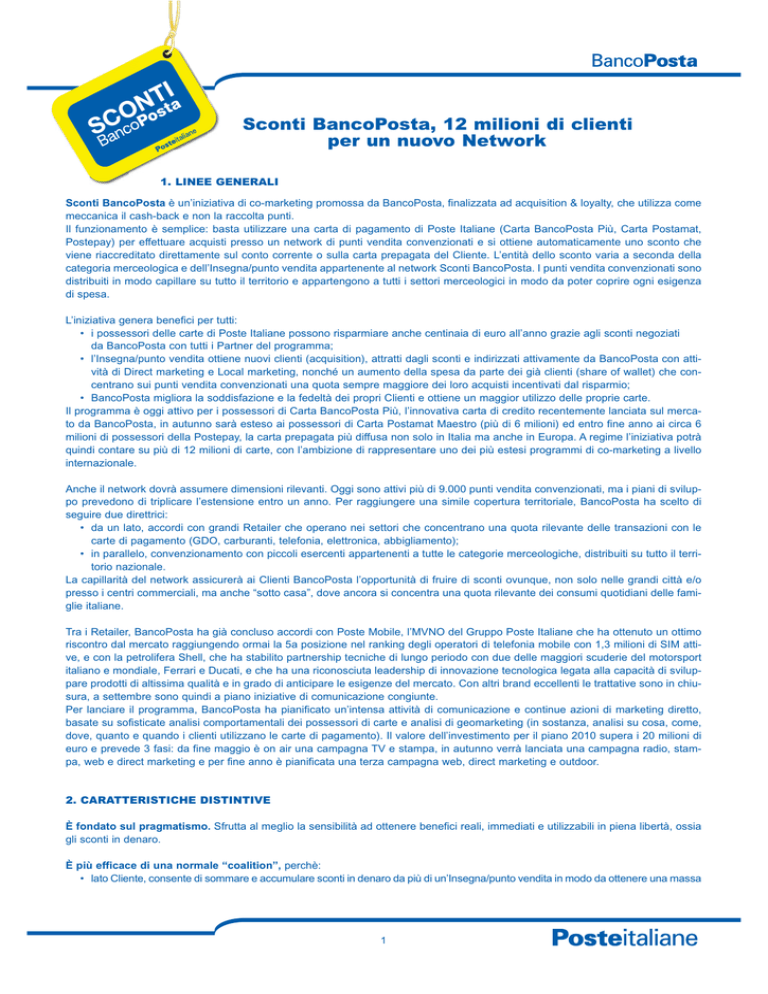 SCONTI BancoPosta Posteitaliane

BancoPosta

Sconti BancoPosta, 12 milioni di clienti per un nuovo Network

1. LINEE GENERALI

Sconti BancoPosta è un'iniziativa di co-marketing promossa da BancoPosta, finalizzata ad acquisition & loyalty, che utilizza come meccanica il cash-back e non la raccolta punti.
Il funzionamento è semplice: basta utilizzare una carta di pagamento di Poste Italiane (Carta BancoPosta Più, Carta Postamat, Postepay) per effettuare acquisti presso un network di punti vendita convenzionati e si ottiene automaticamente uno sconto che viene riaccreditato direttamente sul conto corrente o sulla carta prepagata del Cliente. L'entità dello sconto varia a seconda della categoria merceologica e dell'Insegna/punto vendita appartenente al network Sconti BancoPosta. I punti vendita convenzionati sono distribuiti in modo capillare su tutto il territorio e appartengono a tutti i settori merceologici in modo da poter coprire ogni esigenza di spesa.

L'iniziativa genera benefici per tutti:
• i possessori delle carte di Poste Italiane possono risparmiare anche centinaia di euro all'anno grazie agli sconti negoziati da BancoPosta con tutti i Partner del programma;
• l'Insegna/punto vendita ottiene nuovi clienti (acquisition), attratti dagli sconti e indirizzati attivamente da BancoPosta con attività di Direct marketing e Local marketing, nonché un aumento della spesa da parte dei già clienti (share of wallet) che concentrano sui punti vendita convenzionati una quota sempre maggiore dei loro acquisti incentivati dal risparmio;
• BancoPosta migliora la soddisfazione e la fedeltà dei propri Clienti e ottiene un maggior utilizzo delle proprie carte.
Il programma è oggi attivo per i possessori di Carta BancoPosta Più, l'innovativa carta di credito recentemente lanciata sul mercato da BancoPosta, in autunno sarà esteso ai possessori di Carta Postamat Maestro (più di 6 milioni) ed entro fine anno ai circa 6 milioni di possessori della Postepay, la carta prepagata più diffusa non solo in Italia ma anche in Europa. A regime l'iniziativa potrà quindi contare su più di 12 milioni di carte, con l'ambizione di rappresentare uno dei più estesi programmi di co-marketing a livello internazionale.

Anche il network dovrà assumere dimensioni rilevanti. Oggi sono attivi più di 9.000 punti vendita convenzionati, ma i piani di sviluppo prevedono di triplicare l'estensione entro un anno. Per raggiungere una simile copertura territoriale, BancoPosta ha scelto di seguire due direttrici:
• da un lato, accordi con grandi Retailer che operano nei settori che concentrano una quota rilevante delle transazioni con le carte di pagamento (GDO, carburanti, telefonia, elettronica, abbigliamento);
• in parallelo, convenzionamento con piccoli esercenti appartenenti a tutte le categorie merceologiche, distribuiti su tutto il territorio nazionale.
La capillarità del network assicurerà ai Clienti BancoPosta l'opportunità di fruire di sconti ovunque, non solo nelle grandi città e/o presso i centri commerciali, ma anche "sotto casa", dove ancora si concentra una quota rilevante dei consumi quotidiani delle famiglie italiane.

Tra i Retailer, BancoPosta ha già concluso accordi con Poste Mobile, l'MVNO del Gruppo Poste Italiane che ha ottenuto un ottimo riscontro dal mercato raggiungendo ormai la 5a posizione nel ranking degli operatori di telefonia mobile con 1,3 milioni di SIM attive, e con la petrolifera Shell, che ha stabilito partnership tecniche di lungo periodo con due delle maggiori scuderie del motorsport italiano e mondiale, Ferrari e Ducati, e che ha una riconosciuta leadership di innovazione tecnologica legata alla capacità di sviluppare prodotti di altissima qualità e in grado di anticipare le esigenze del mercato. Con altri brand eccellenti le trattative sono in chiusura, a settembre sono quindi a piano iniziative di comunicazione congiunte.
Per lanciare il programma, BancoPosta ha pianificato un'intensa attività di comunicazione e continue azioni di marketing diretto, basate su sofisticate analisi comportamentali dei possessori di carte e analisi di geomarketing (in sostanza, analisi su cosa, come, dove, quanto e quando i clienti utilizzano le carte di pagamento). Il valore dell'investimento per il piano 2010 supera i 20 milioni di euro e prevede 3 fasi: da fine maggio è on air una campagna TV e stampa, in autunno verrà lanciata una campagna radio, stampa, web e direct marketing e per fine anno è pianificata una terza campagna web, direct marketing e outdoor.

2. CARATTERISTICHE DISTINTIVE

È fondato sul pragmatismo. Sfrutta al meglio la sensibilità ad ottenere benefici reali, immediati e utilizzabili in piena libertà, ossia gli sconti in denaro.

È più efficace di una normale "coalition", perchè:
• lato Cliente, consente di sommare e accumulare sconti in denaro da più di un'Insegna/punto vendita in modo da ottenere una massa

1

Posteitaliane